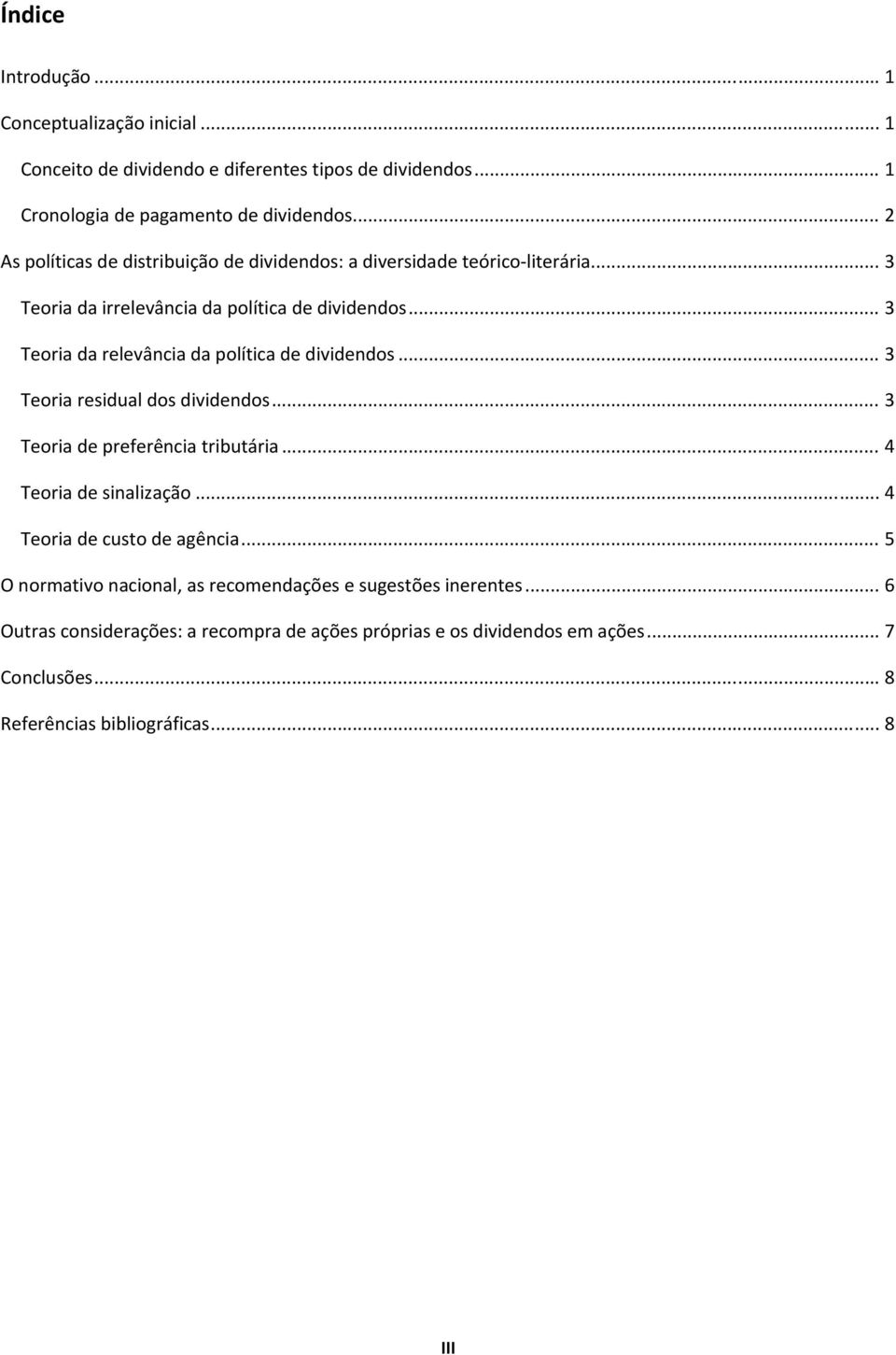 Índice

Introdução ... 1

Conceptualização inicial ... 1

Conceito de dividendo e diferentes tipos de dividendos ... 1

Cronologia de pagamento de dividendos ... 2

As políticas de distribuição de dividendos: a diversidade teórico-literária ... 3

Teoria da irrelevância da política de dividendos ... 3

Teoria da relevância da política de dividendos ... 3

Teoria residual dos dividendos ... 3

Teoria de preferência tributária ... 4

Teoria de sinalização ... 4

Teoria de custo de agência ... 5

O normativo nacional, as recomendações e sugestões inerentes ... 6

Outras considerações: a recompra de ações próprias e os dividendos em ações ... 7

Conclusões ... 8

Referências bibliográficas ... 8

III